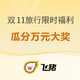 双11旅行限时福利

瓜分万元大奖

飞猪